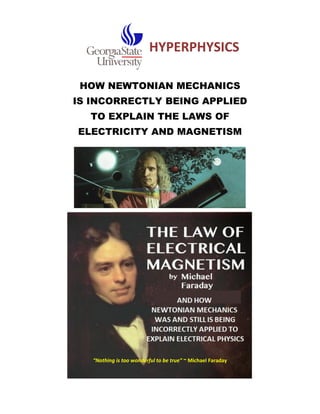 GeorgiaState University

HYPERPHYSICS

HOW NEWTONIAN MECHANICS IS INCORRECTLY BEING APPLIED TO EXPLAIN THE LAWS OF ELECTRICITY AND MAGNETISM

THE LAW OF ELECTRICAL MAGNETISM by Michael Faraday

AND HOW NEWTONIAN MECHANICS WAS AND STILL IS BEING INCORRECTLY APPLIED TO EXPLAIN ELECTRICAL PHYSICS

"Nothing is too wonderful to be true" ~ Michael Faraday